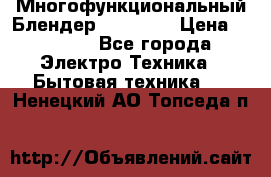 Многофункциональный Блендер Цена
Все города
Электро Техника
Бытовая техника
Ненецкий АО Топседа п

http://Объявлений.сайт